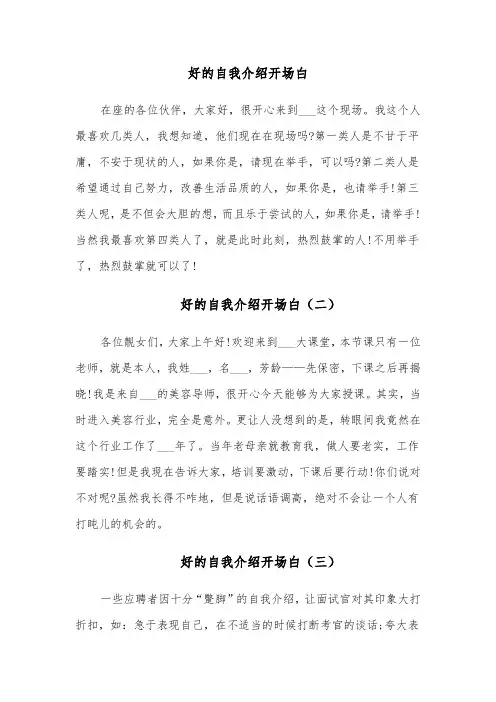 好的自我介绍开场白

在座的各位伙伴，大家好，很开心来到___这个现场。我这个人最喜欢几类人，我想知道，他们现在在现场吗?第一类人是不甘于平庸，不安于现状的人，如果你是，请现在举手，可以吗?第二类人是希望通过自己努力，改善生活品质的人，如果你是，也请举手!第三类人呢，是不但会大胆的想，而且乐于尝试的人，如果你是，请举手!当然我最喜欢第四类人了，就是此时此刻，热烈鼓掌的人!不用举手了，热烈鼓掌就可以了!

好的自我介绍开场白（二）

各位靓女们，大家上午好!欢迎来到___大课堂，本节课只有一位老师，就是本人，我姓___，名___，芳龄——先保密，下课之后再揭晓!我是来自___的美容导师，很开心今天能够为大家授课。其实，当时进入美容行业，完全是意外。更让人没想到的是，转眼间我竟然在这个行业工作了___年了。当年老母亲就教育我，做人要老实，工作要踏实!但是我现在告诉大家，培训要激动，下课后要行动!你们说对不对呢?虽然我长得不咋地，但是说话语调高，绝对不会让一个人有打盹儿的机会的。

好的自我介绍开场白（三）

一些应聘者因十分“蹩脚”的自我介绍，让面试官对其印象大打折扣，如：急于表现自己，在不适当的时候打断考官的谈话;夸大表